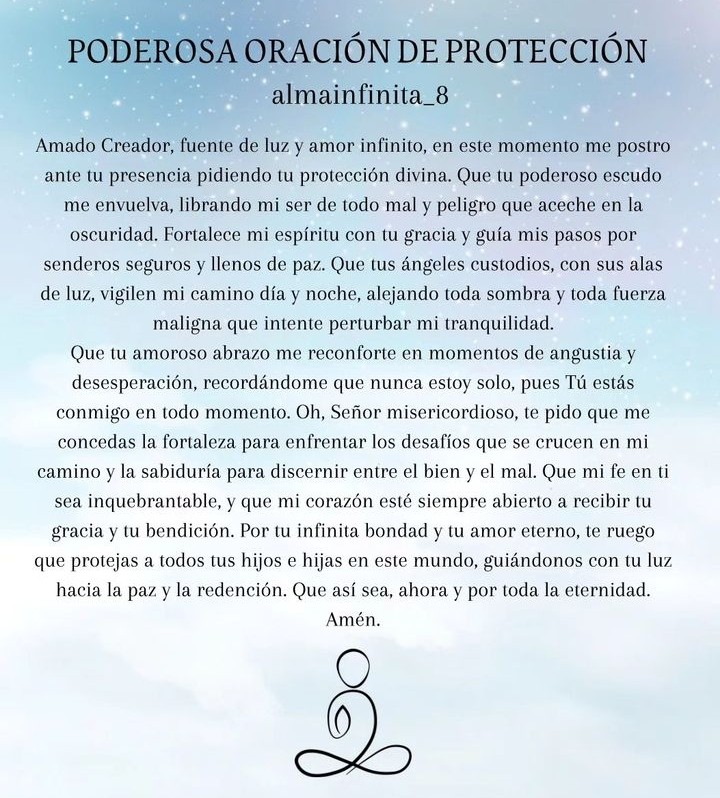 PODEROSA ORACIÓN DE PROTECCIÓN
almainfinita_8

Amado Creador, fuente de luz y amor infinito, en este momento me postro ante tu presencia pidiendo tu protección divina. Que tu poderoso escudo me envuelva, librando mi ser de todo mal y peligro que aceche en la oscuridad. Fortalece mi espíritu con tu gracia y guía mis pasos por senderos seguros y llenos de paz. Que tus ángeles custodios, con sus alas de luz, vigilen mi camino día y noche, alejando toda sombra y toda fuerza maligna que intente perturbar mi tranquilidad.
Que tu amoroso abrazo me reconforte en momentos de angustia y desesperación, recordándome que nunca estoy solo, pues Tú estás conmigo en todo momento. Oh, Señor misericordioso, te pido que me concedas la fortaleza para enfrentar los desafíos que se crucen en mi camino y la sabiduría para discernir entre el bien y el mal. Que mi fe en ti sea inquebrantable, y que mi corazón esté siempre abierto a recibir tu gracia y tu bendición. Por tu infinita bondad y tu amor eterno, te ruego que protejas a todos tus hijos e hijas en este mundo, guiándonos con tu luz hacia la paz y la redención. Que así sea, ahora y por toda la eternidad.
Amén.